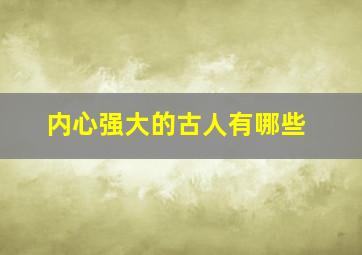 内心强大的古人有哪些